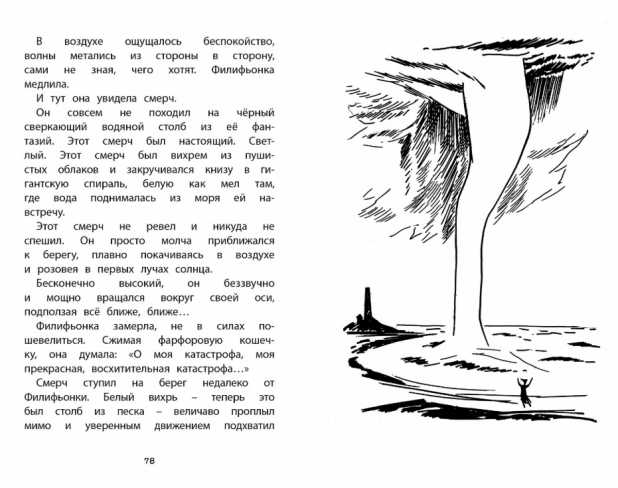 В воздухе ощущалось беспокойство, волны метались из стороны в сторону, сами не зная, чего хотят. Филифьонка медлила.

И тут она увидела смерч.

Он совсем не походил на чёрный сверкающий водяной столб из её фантазий. Этот смерч был настоящий. Светлый. Этот смерч был вихрем из пушистых облаков и закручивался книзу в гигантскую спираль, белую как мел там, где вода поднималась из моря ей навстречу.

Этот смерч не ревел и никуда не спешил. Он просто молча приближался к берегу, плавно покачиваясь в воздухе и розовея в первых лучах солнца.

Бесконечно высокий, он беззвучно и мощно вращался вокруг своей оси, подползая всё ближе, ближе…

Филифьонка замерла, не в силах пошевелиться. Сжимая фарфоровую кошечку, она думала: «О моя катастрофа, моя прекрасная, восхитительная катастрофа…»

Смерч ступил на берег недалеко от Филифьонки. Белый вихрь – теперь это был столб из песка – величаво проплыл мимо и уверенным движением подхватил

78